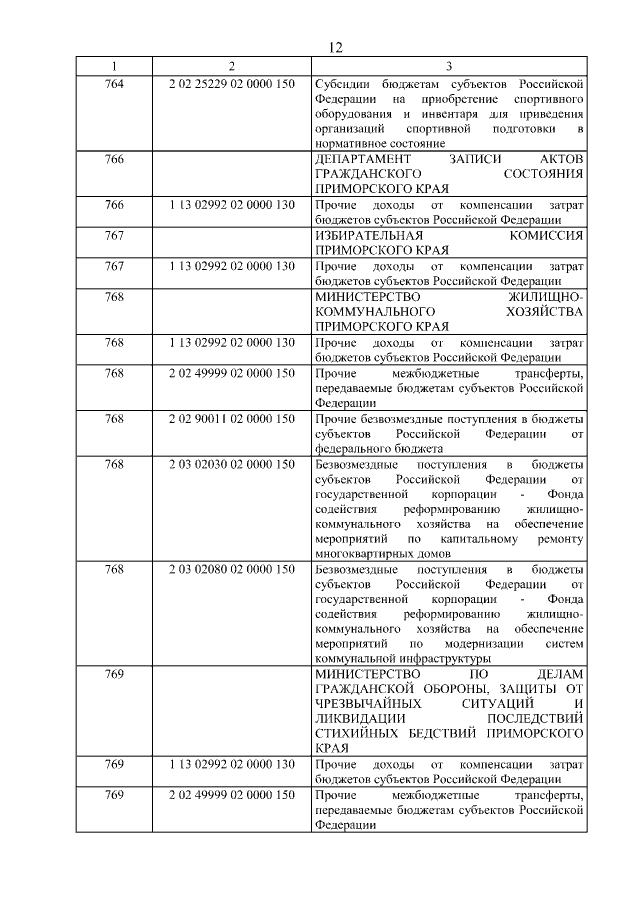 12

| 1 | 2 | 3 |
|---|---|---|
| 764 | 2 02 25229 02 0000 150 | Субсидии бюджетам субъектов Российской Федерации на приобретение спортивного оборудования и инвентаря для приведения организаций спортивной подготовки в нормативное состояние |
| 766 | | ДЕПАРТАМЕНТ ЗАПИСИ АКТОВ ГРАЖДАНСКОГО СОСТОЯНИЯ ПРИМОРСКОГО КРАЯ |
| 766 | 1 13 02992 02 0000 130 | Прочие доходы от компенсации затрат бюджетов субъектов Российской Федерации |
| 767 | | ИЗБИРАТЕЛЬНАЯ КОМИССИЯ ПРИМОРСКОГО КРАЯ |
| 767 | 1 13 02992 02 0000 130 | Прочие доходы от компенсации затрат бюджетов субъектов Российской Федерации |
| 768 | | МИНИСТЕРСТВО ЖИЛИЩНО-КОММУНАЛЬНОГО ХОЗЯЙСТВА ПРИМОРСКОГО КРАЯ |
| 768 | 1 13 02992 02 0000 130 | Прочие доходы от компенсации затрат бюджетов субъектов Российской Федерации |
| 768 | 2 02 49999 02 0000 150 | Прочие межбюджетные трансферты, передаваемые бюджетам субъектов Российской Федерации |
| 768 | 2 02 90011 02 0000 150 | Прочие безвозмездные поступления в бюджеты субъектов Российской Федерации от федерального бюджета |
| 768 | 2 03 02030 02 0000 150 | Безвозмездные поступления в бюджеты субъектов Российской Федерации от государственной корпорации - Фонда содействия реформированию жилищно-коммунального хозяйства на обеспечение мероприятий по капитальному ремонту многоквартирных домов |
| 768 | 2 03 02080 02 0000 150 | Безвозмездные поступления в бюджеты субъектов Российской Федерации от государственной корпорации - Фонда содействия реформированию жилищно-коммунального хозяйства на обеспечение мероприятий по модернизации систем коммунальной инфраструктуры |
| 769 | | МИНИСТЕРСТВО ПО ДЕЛАМ ГРАЖДАНСКОЙ ОБОРОНЫ, ЗАЩИТЫ ОТ ЧРЕЗВЫЧАЙНЫХ СИТУАЦИЙ И ЛИКВИДАЦИИ ПОСЛЕДСТВИЙ СТИХИЙНЫХ БЕДСТВИЙ ПРИМОРСКОГО КРАЯ |
| 769 | 1 13 02992 02 0000 130 | Прочие доходы от компенсации затрат бюджетов субъектов Российской Федерации |
| 769 | 2 02 49999 02 0000 150 | Прочие межбюджетные трансферты, передаваемые бюджетам субъектов Российской Федерации |